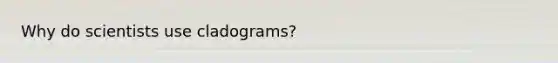 Why do scientists use cladograms?